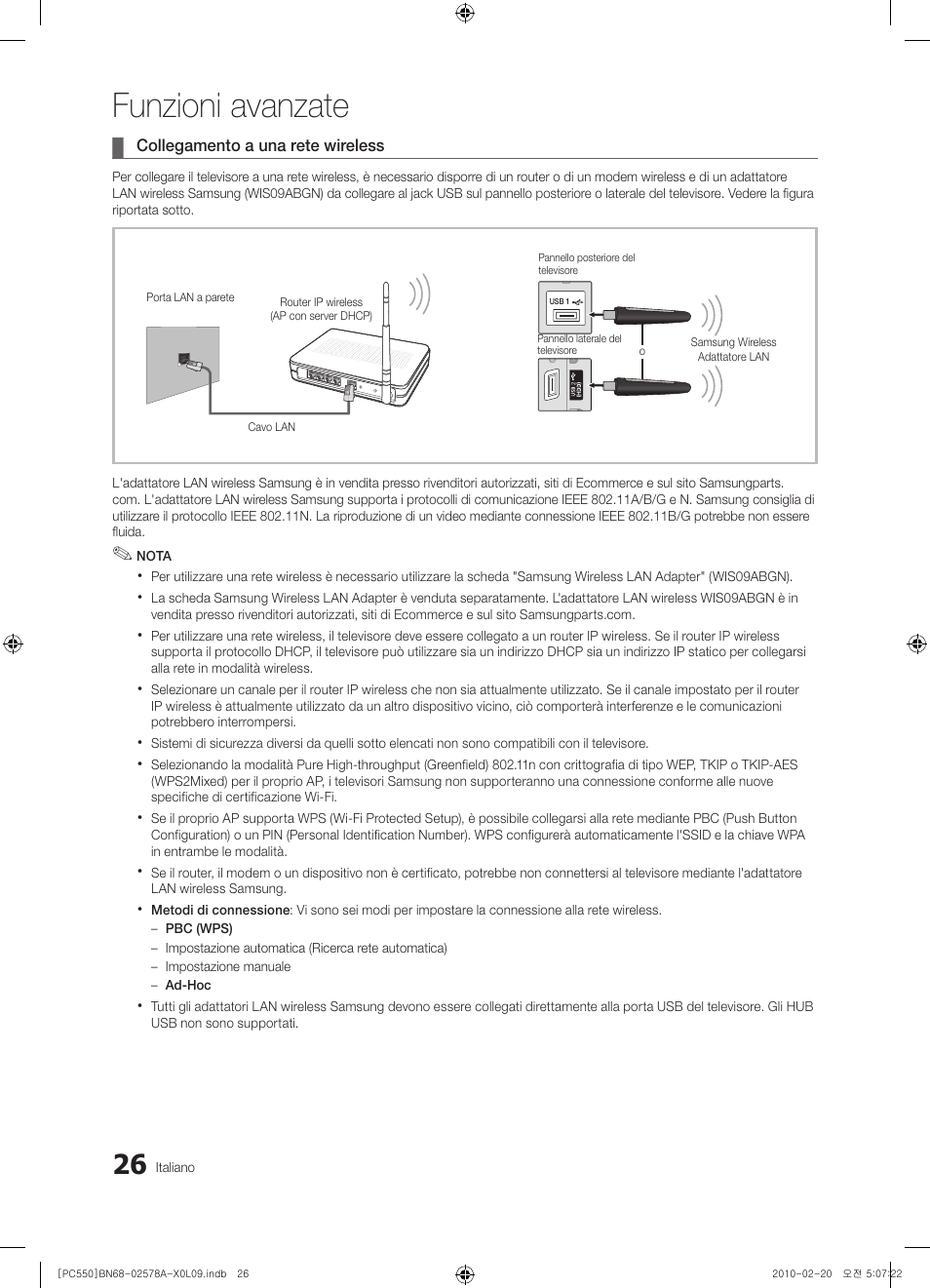 Funzioni avanzate

Collegamento a una rete wireless

Per collegare il televisore a una rete wireless, è necessario disporre di un router o di un modem wireless e di un adattatore LAN wireless Samsung (WIS09ABGN) da collegare al jack USB sul pannello posteriore o laterale del televisore. Vedere la figura riportata sotto.

Porta LAN a parete

Router IP wireless (AP con server DHCP)

Cavo LAN

Pannello posteriore del televisore

USB 1

Pannello laterale del televisore

o

Samsung Wireless Adattatore LAN

L'adattatore LAN wireless Samsung è in vendita presso rivenditori autorizzati, siti di Ecommerce e sul sito Samsungparts.com. L'adattatore LAN wireless Samsung supporta i protocolli di comunicazione IEEE 802.11A/B/G e N. Samsung consiglia di utilizzare il protocollo IEEE 802.11N. La riproduzione di un video mediante connessione IEEE 802.11B/G potrebbe non essere fluida.

NOTA

• Per utilizzare una rete wireless è necessario utilizzare la scheda "Samsung Wireless LAN Adapter" (WIS09ABGN).
• La scheda Samsung Wireless LAN Adapter è venduta separatamente. L'adattatore LAN wireless WIS09ABGN è in vendita presso rivenditori autorizzati, siti di Ecommerce e sul sito Samsungparts.com.
• Per utilizzare una rete wireless, il televisore deve essere collegato a un router IP wireless. Se il router IP wireless supporta il protocollo DHCP, il televisore può utilizzare sia un indirizzo DHCP sia un indirizzo IP statico per collegarsi alla rete in modalità wireless.
• Selezionare un canale per il router IP wireless che non sia attualmente utilizzato. Se il canale impostato per il router IP wireless è attualmente utilizzato da un altro dispositivo vicino, ciò comporterà interferenze e le comunicazioni potrebbero interrompersi.
• Sistemi di sicurezza diversi da quelli sotto elencati non sono compatibili con il televisore.
• Selezionando la modalità Pure High-throughput (Greenfield) 802.11n con crittografia di tipo WEP, TKIP o TKIP-AES (WPS2Mixed) per il proprio AP, i televisori Samsung non supporteranno una connessione conforme alle nuove specifiche di certificazione Wi-Fi.
• Se il proprio AP supporta WPS (Wi-Fi Protected Setup), è possibile collegarsi alla rete mediante PBC (Push Button Configuration) o un PIN (Personal Identification Number). WPS configurerà automaticamente l'SSID e la chiave WPA in entrambe le modalità.
• Se il router, il modem o un dispositivo non è certificato, potrebbe non connettersi al televisore mediante l'adattatore LAN wireless Samsung.
• Metodi di connessione: Vi sono sei modi per impostare la connessione alla rete wireless.
– PBC (WPS)
– Impostazione automatica (Ricerca rete automatica)
– Impostazione manuale
– Ad-Hoc
• Tutti gli adattatori LAN wireless Samsung devono essere collegati direttamente alla porta USB del televisore. Gli HUB USB non sono supportati.

26 Italiano

[PC550]BN68-02578A-X0L09.indb 26 2010-02-20 오전 5:07:22